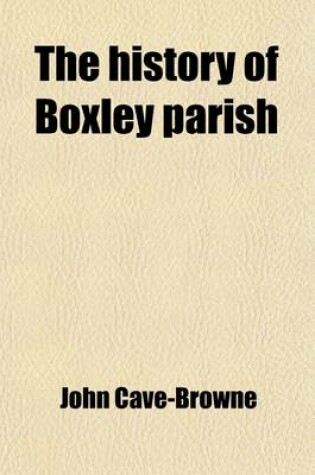 The history of Boxley parish

John Cave-Browne